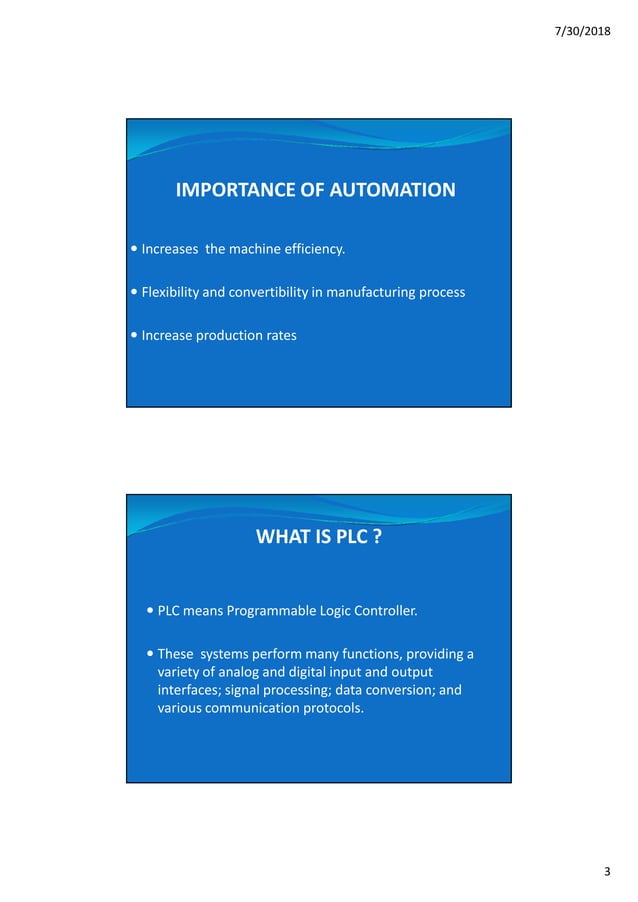 7/30/2018

IMPORTANCE OF AUTOMATION

• Increases the machine efficiency.

• Flexibility and convertibility in manufacturing process

• Increase production rates

WHAT IS PLC ?

• PLC means Programmable Logic Controller.

• These systems perform many functions, providing a variety of analog and digital input and output interfaces; signal processing; data conversion; and various communication protocols.

3